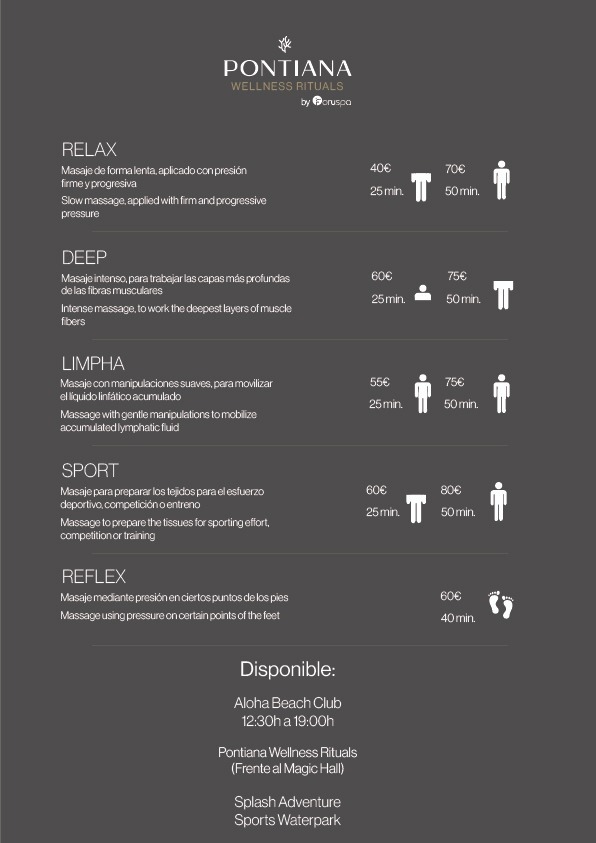 PONTIANA
WELLNESS RITUALS
by Foruspa

RELAX
Masaje de forma lenta, aplicado con presión firme y progresiva
Slow massage, applied with firm and progressive pressure

40€
25 min.

70€
50 min.

DEEP
Masaje intenso, para trabajar las capas más profundas de las fibras musculares
Intense massage, to work the deepest layers of muscle fibers

60€
25 min.

75€
50 min.

LIMPHA
Masaje con manipulaciones suaves, para movilizar el líquido linfático acumulado
Massage with gentle manipulations to mobilize accumulated lymphatic fluid

55€
25 min.

75€
50 min.

SPORT
Masaje para preparar los tejidos para el esfuerzo deportivo, competición o entreno
Massage to prepare the tissues for sporting effort, competition or training

60€
25 min.

80€
50 min.

REFLEX
Masaje mediante presión en ciertos puntos de los pies
Massage using pressure on certain points of the feet

60€
40 min.

Disponible:

Aloha Beach Club
12:30h a 19:00h

Pontiana Wellness Rituals
(Frente al Magic Hall)

Splash Adventure
Sports Waterpark